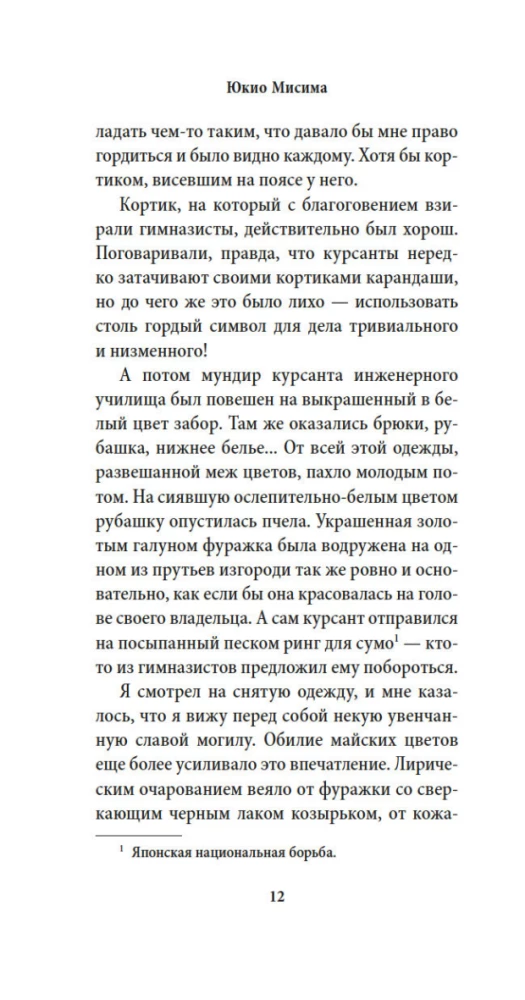 Юкио Мисима

ладать чем-то таким, что давало бы мне право гордиться и было видно каждому. Хотя бы кортиком, висевшим на поясе у него.

Кортик, на который с благоговением взирали гимназисты, действительно был хорош. Поговаривали, правда, что курсанты нередко затачивают своими кортиками карандаши, но до чего же это было лихо — использовать столь гордый символ для дела тривиального и низменного!

А потом мундир курсанта инженерного училища был повешен на выкрашенный в белый цвет забор. Там же оказались брюки, рубашка, нижнее белье... От всей этой одежды, развешанной меж цветов, пахло молодым потом. На сиявшую ослепительно-белым цветом рубашку опустилась пчела. Украшенная золотым галуном фуражка была водружена на одном из прутьев изгороди так же ровно и основательно, как если бы она красовалась на голове своего владельца. А сам курсант отправился на посыпанный песком ринг для сумо$^{1}$ — кто-то из гимназистов предложил ему побороться.

Я смотрел на снятую одежду, и мне казалось, что я вижу перед собой некую увенчанную славой могилу. Обилие майских цветов еще более усиливало это впечатление. Лирическим очарованием веяло от фуражки со сверкающим черным лаком козырьком, от кожа-

$^{1}$ Японская национальная борьба.

12